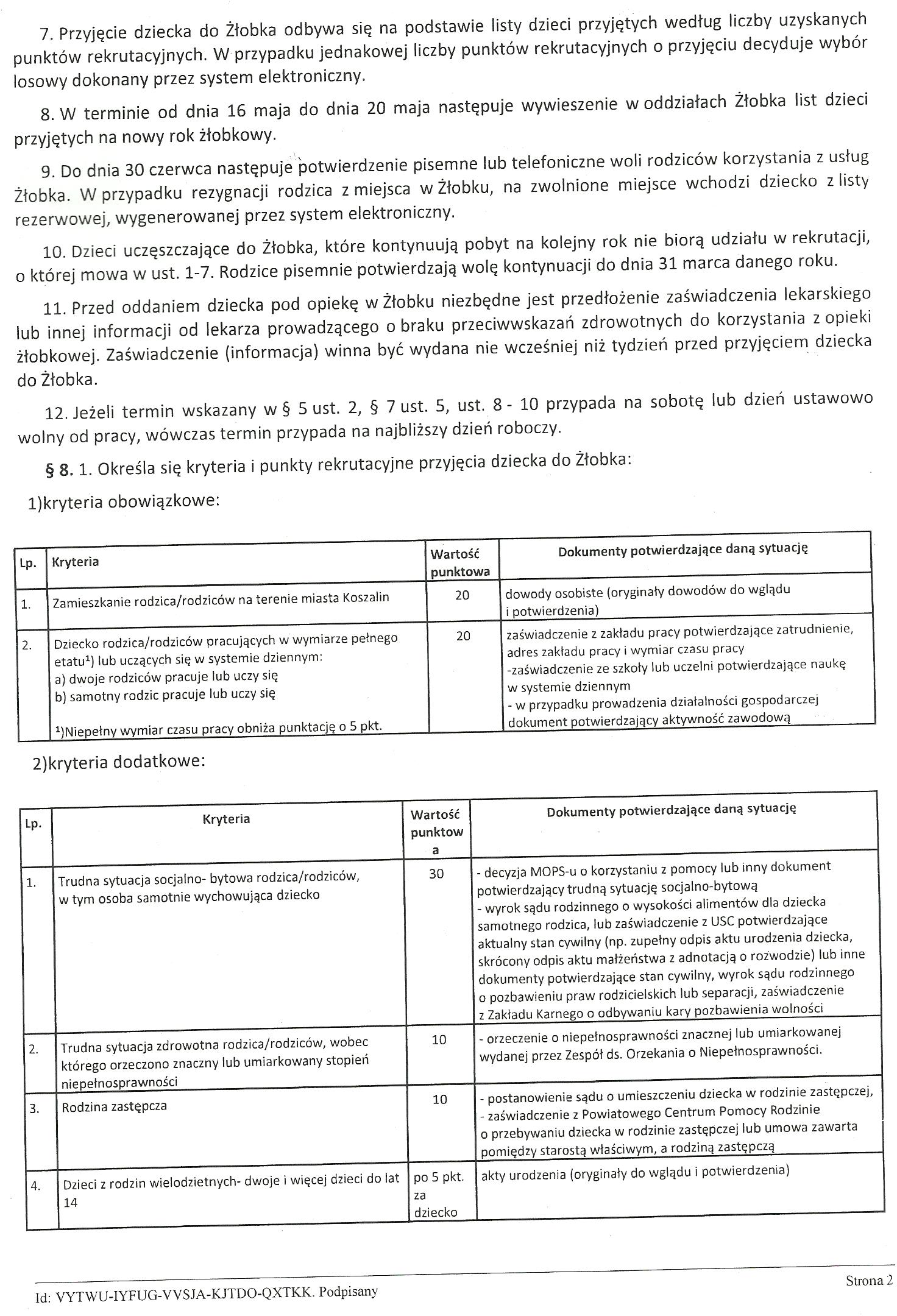 7. Przyjęcie dziecka do Żłobka odbywa się na podstawie listy dzieci przyjętych według liczby uzyskanych punktów rekrutacyjnych. W przypadku jednakowej liczby punktów rekrutacyjnych o przyjęciu decyduje wybór losowy dokonany przez system elektroniczny.

8. W terminie od dnia 16 maja do dnia 20 maja następuje wywieszenie w oddziałach Żłobka list dzieci przyjętych na nowy rok żłobkowy.

9. Do dnia 30 czerwca następuje potwierdzenie pisemne lub telefoniczne woli rodziców korzystania z usług Żłobka. W przypadku rezygnacji rodzica z miejsca w Żłobku, na zwolnione miejsce wchodzi dziecko z listy rezerwowej, wygenerowanej przez system elektroniczny.

10. Dzieci uczęszczające do Żłobka, które kontynuują pobyt na kolejny rok nie biorą udziału w rekrutacji, o której mowa w ust. 1-7. Rodzice pisemnie potwierdzają wolę kontynuacji do dnia 31 marca danego roku.

11. Przed oddaniem dziecka pod opiekę w Żłobku niezbędne jest przedłożenie zaświadczenia lekarskiego lub innej informacji od lekarza prowadzącego o braku przeciwwskazań zdrowotnych do korzystania z opieki żłobkowej. Zaświadczenie (informacja) winna być wydana nie wcześniej niż tydzień przed przyjęciem dziecka do Żłobka.

12. Jeżeli termin wskazany w § 5 ust. 2, § 7 ust. 5, ust. 8 - 10 przypada na sobotę lub dzień ustawowo wolny od pracy, wówczas termin przypada na najbliższy dzień roboczy.

§ 8. 1. Określa się kryteria i punkty rekrutacyjne przyjęcia dziecka do Żłobka:

1)kryteria obowiązkowe:

| Lp. | Kryteria | Wartość punktowa | Dokumenty potwierdzające daną sytuację |
|---|---|---|---|
| 1. | Zamieszkanie rodzica/rodziców na terenie miasta Koszalin | 20 | dowody osobiste (oryginały dowodów do wglądu i potwierdzenia) |
| 2. | Dziecko rodzica/rodziców pracujących w wymiarze pełnego etatu¹) lub uczących się w systemie dziennym: a) dwoje rodziców pracuje lub uczy się b) samotny rodzic pracuje lub uczy się ¹)Niepełny wymiar czasu pracy obniża punktację o 5 pkt. | 20 | zaświadczenie z zakładu pracy potwierdzające zatrudnienie, adres zakładu pracy i wymiar czasu pracy -zaświadczenie ze szkoły lub uczelni potwierdzające naukę w systemie dziennym - w przypadku prowadzenia działalności gospodarczej dokument potwierdzający aktywność zawodową |

2)kryteria dodatkowe:

| Lp. | Kryteria | Wartość punktowa | Dokumenty potwierdzające daną sytuację |
|---|---|---|---|
| 1. | Trudna sytuacja socjalno- bytowa rodzica/rodziców, w tym osoba samotnie wychowująca dziecko | 30 | - decyzja MOPS-u o korzystaniu z pomocy lub inny dokument potwierdzający trudną sytuację socjalno-bytową - wyrok sądu rodzinnego o wysokości alimentów dla dziecka samotnego rodzica, lub zaświadczenie z USC potwierdzające aktualny stan cywilny (np. zupełny odpis aktu urodzenia dziecka, skrócony odpis aktu małżeństwa z adnotacją o rozwodzie) lub inne dokumenty potwierdzające stan cywilny, wyrok sądu rodzinnego o pozbawieniu praw rodzicielskich lub separacji, zaświadczenie z Zakładu Karnego o odbywaniu kary pozbawienia wolności |
| 2. | Trudna sytuacja zdrowotna rodzica/rodziców, wobec którego orzeczono znaczny lub umiarkowany stopień niepełnosprawności | 10 | - orzeczenie o niepełnosprawności znacznej lub umiarkowanej wydanej przez Zespół ds. Orzekania o Niepełnosprawności. |
| 3. | Rodzina zastępcza | 10 | - postanowienie sądu o umieszczeniu dziecka w rodzinie zastępczej, - zaświadczenie z Powiatowego Centrum Pomocy Rodzinie o przebywaniu dziecka w rodzinie zastępczej lub umowa zawarta pomiędzy starostą właściwym, a rodziną zastępczą |
| 4. | Dzieci z rodzin wielodzietnych- dwoje i więcej dzieci do lat 14 | po 5 pkt. za dziecko | akty urodzenia (oryginały do wglądu i potwierdzenia) |

Id: VYTWU-IYFUG-VVSJA-KJTDO-QXTKK. Podpisany

Strona 2